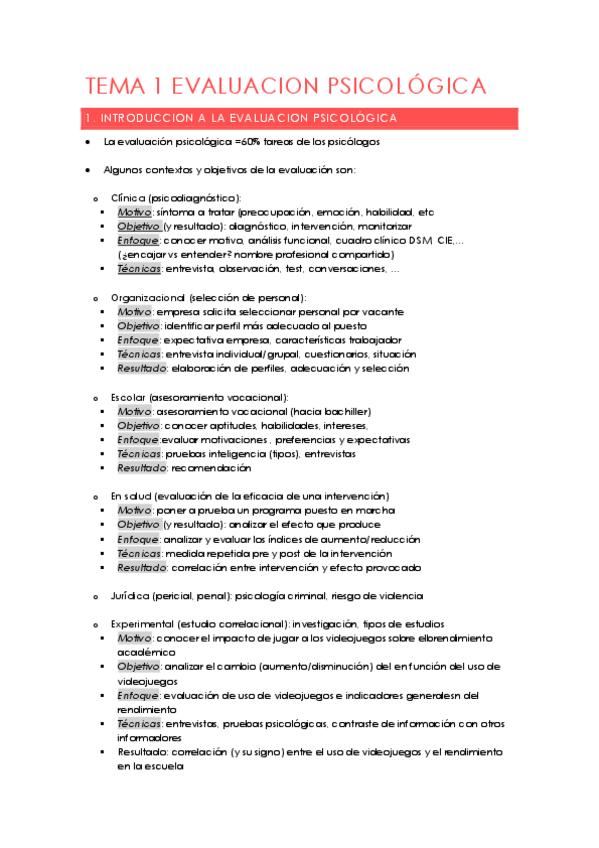 TEMA 1 EVALUACION PSICOLÓGICA

1. INTRODUCCION A LA EVALUACION PSICOLÓGICA

• La evaluación psicológica =60% tareas de los psicólogos

• Algunos contextos y objetivos de la evaluación son:

o Clínica (psicodiagnóstico):
▪ Motivo: síntoma a tratar (preocupación, emoción, habilidad, etc
▪ Objetivo (y resultado): diagnóstico, intervención, monitorizar
▪ Enfoque: conocer motivo, análisis funcional, cuadro clínico DSM CIE,... (¿encajar vs entender? nombre profesional compartido)
▪ Técnicas: entrevista, observación, test, conversaciones, ...

o Organizacional (selección de personal):
▪ Motivo: empresa solicita seleccionar personal por vacante
▪ Objetivo: identificar perfil más adecuado al puesto
▪ Enfoque: expectativa empresa, características trabajador
▪ Técnicas: entrevista individual/grupal, cuestionarios, situación
▪ Resultado: elaboración de perfiles, adecuación y selección

o Escolar (asesoramiento vocacional):
▪ Motivo: asesoramiento vocacional (hacia bachiller)
▪ Objetivo: conocer aptitudes, habilidades, intereses,
▪ Enfoque:evaluar motivaciones , preferencias y expectativas
▪ Técnicas: pruebas inteligencia (tipos), entrevistas
▪ Resultado: recomendación

o En salud (evaluación de la eficacia de una intervención)
▪ Motivo: poner a prueba un programa puesto en marcha
▪ Objetivo (y resultado): analizar el efecto que produce
▪ Enfoque: analizar y evaluar los índices de aumento/reducción
▪ Técnicas: medida repetida pre y post de la intervención
▪ Resultado: correlación entre intervención y efecto provocado

o Jurídica (pericial, penal): psicología criminal, riesgo de violencia

o Experimental (estudio correlacional): investigación, tipos de estudios
▪ Motivo: conocer el impacto de jugar a los videojuegos sobre elbrendimiento académico
▪ Objetivo: analizar el cambio (aumento/disminución) del en función del uso de videojuegos
▪ Enfoque: evaluación de uso de videojuegos e indicadores generalesn del rendimiento
▪ Técnicas: entrevistas, pruebas psicológicas, contraste de información con otros informadores
▪ Resultado: correlación (y su signo) entre el uso de videojuegos y el rendimiento en la escuela